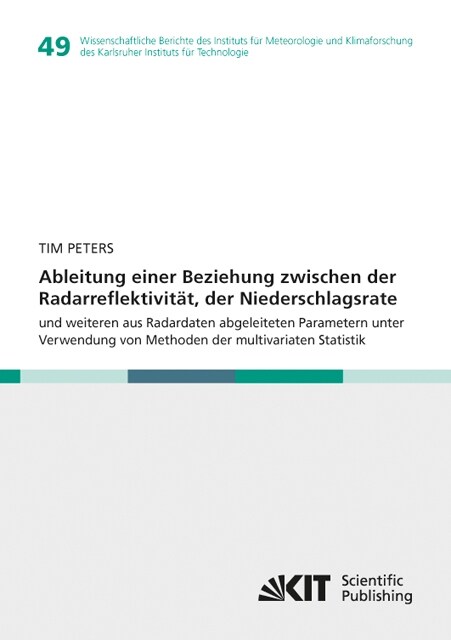 49 Wissenschaftliche Berichte des Instituts für Meteorologie und Klimaforschung des Karlsruher Instituts für Technologie

TIM PETERS

Ableitung einer Beziehung zwischen der Radarreflektivität, der Niederschlagsrate

und weiteren aus Radardaten abgeleiteten Parametern unter Verwendung von Methoden der multivariaten Statistik

KIT Scientific Publishing